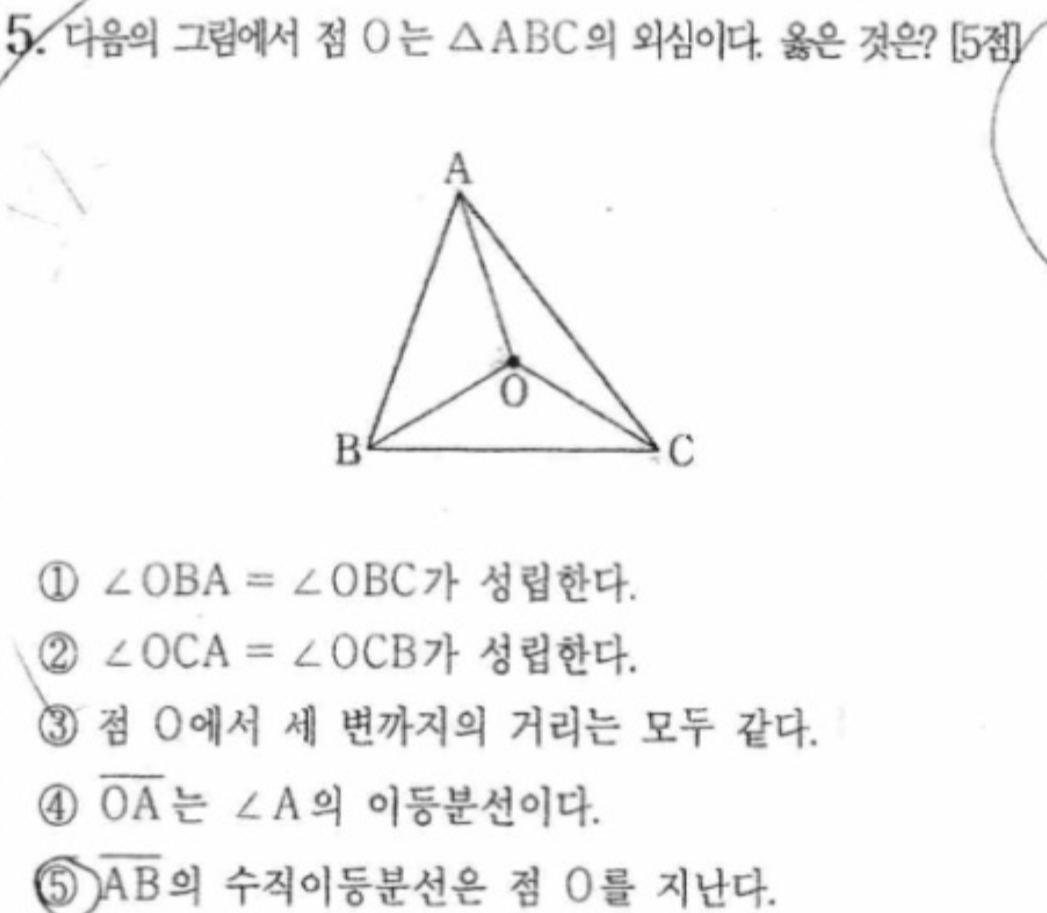 5. 다음의 그림에서 점 O는 $\triangle ABC$의 외심이다. 옳은 것은? [5점]

A
O
B
C

① $\angle OBA = \angle OBC$가 성립한다.
② $\angle OCA = \angle OCB$가 성립한다.
③ 점 O에서 세 변까지의 거리는 모두 같다.
④ $\overline{OA}$는 $\angle A$의 이등분선이다.
⑤ $\overline{AB}$의 수직이등분선은 점 O를 지난다.